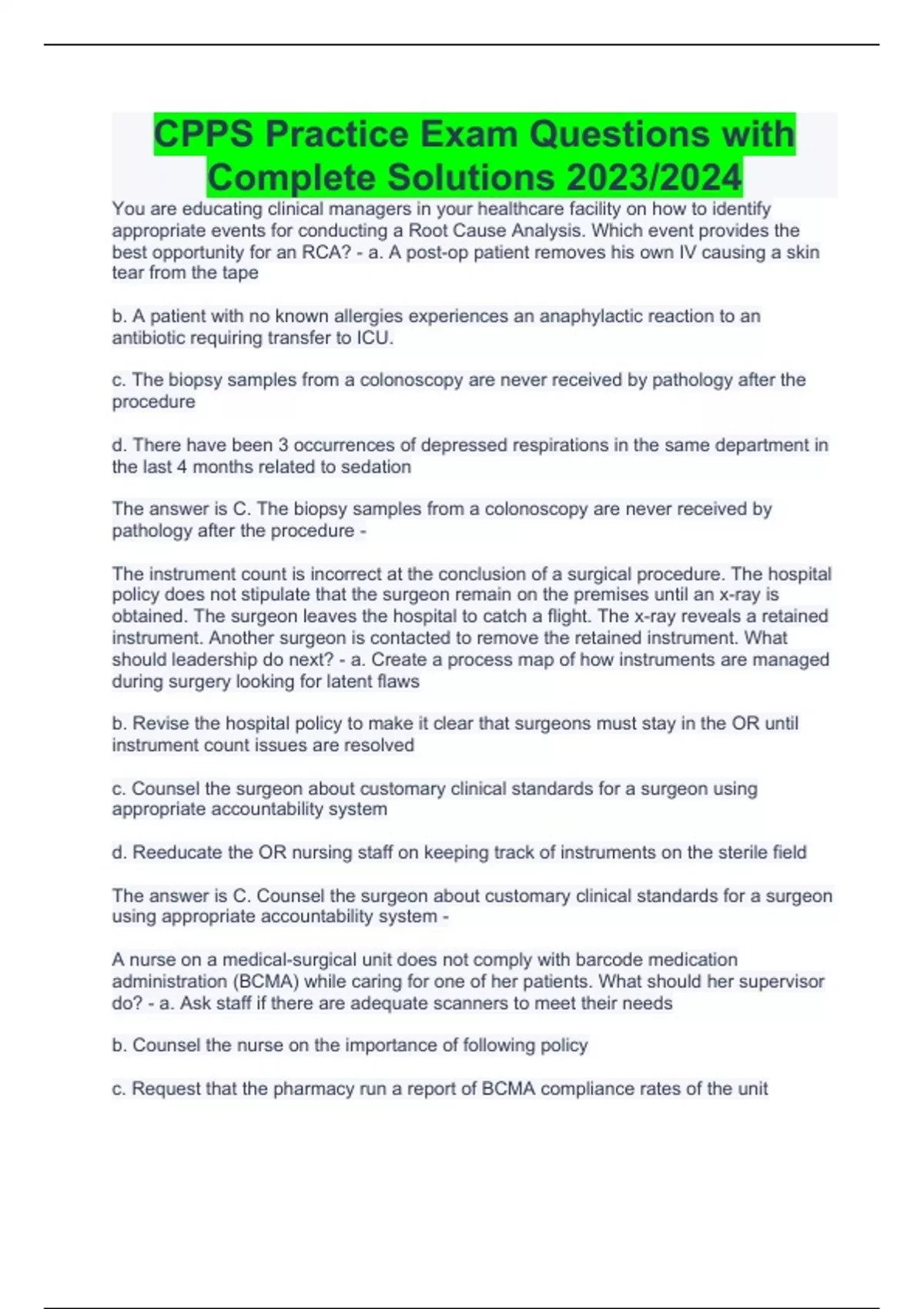 CPPS Practice Exam Questions with Complete Solutions 2023/2024

You are educating clinical managers in your healthcare facility on how to identify appropriate events for conducting a Root Cause Analysis. Which event provides the best opportunity for an RCA? - a. A post-op patient removes his own IV causing a skin tear from the tape

b. A patient with no known allergies experiences an anaphylactic reaction to an antibiotic requiring transfer to ICU.

c. The biopsy samples from a colonoscopy are never received by pathology after the procedure

d. There have been 3 occurrences of depressed respirations in the same department in the last 4 months related to sedation

The answer is C. The biopsy samples from a colonoscopy are never received by pathology after the procedure -

The instrument count is incorrect at the conclusion of a surgical procedure. The hospital policy does not stipulate that the surgeon remain on the premises until an x-ray is obtained. The surgeon leaves the hospital to catch a flight. The x-ray reveals a retained instrument. Another surgeon is contacted to remove the retained instrument. What should leadership do next? - a. Create a process map of how instruments are managed during surgery looking for latent flaws

b. Revise the hospital policy to make it clear that surgeons must stay in the OR until instrument count issues are resolved

c. Counsel the surgeon about customary clinical standards for a surgeon using appropriate accountability system

d. Reeducate the OR nursing staff on keeping track of instruments on the sterile field

The answer is C. Counsel the surgeon about customary clinical standards for a surgeon using appropriate accountability system -

A nurse on a medical-surgical unit does not comply with barcode medication administration (BCMA) while caring for one of her patients. What should her supervisor do? - a. Ask staff if there are adequate scanners to meet their needs

b. Counsel the nurse on the importance of following policy

c. Request that the pharmacy run a report of BCMA compliance rates of the unit